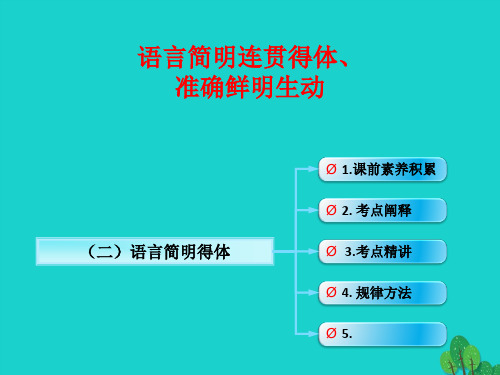 语言简明连贯得体、
准确鲜明生动

（二）语言简明得体

Ø 1.课前素养积累

Ø 2. 考点阐释

Ø 3.考点精讲

Ø 4. 规律方法

Ø 5.